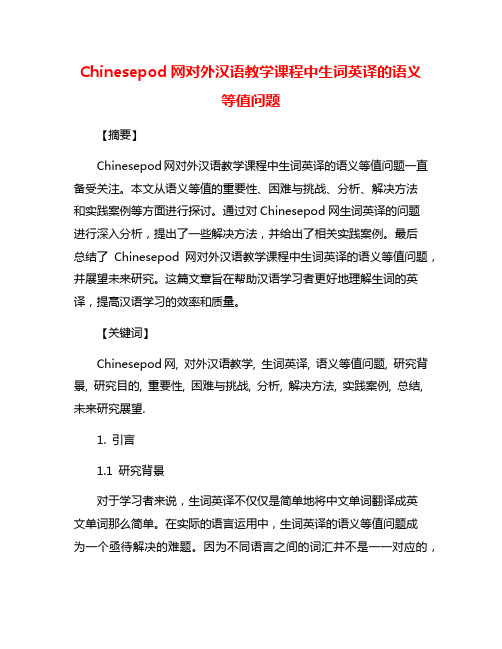 Chinesepod 网对外汉语教学课程中生词英译的语义等值问题

【摘要】

Chinesepod 网对外汉语教学课程中生词英译的语义等值问题一直备受关注。本文从语义等值的重要性、困难与挑战、分析、解决方法和实践案例等方面进行探讨。通过对 Chinesepod 网生词英译的问题进行深入分析，提出了一些解决方法，并给出了相关实践案例。最后总结了 Chinesepod 网对外汉语教学课程中生词英译的语义等值问题，并展望未来研究。这篇文章旨在帮助汉语学习者更好地理解生词的英译，提高汉语学习的效率和质量。

【关键词】

Chinesepod 网, 对外汉语教学, 生词英译, 语义等值问题, 研究背景, 研究目的, 重要性, 困难与挑战, 分析, 解决方法, 实践案例, 总结, 未来研究展望.

1. 引言

1.1 研究背景

对于学习者来说，生词英译不仅仅是简单地将中文单词翻译成英文单词那么简单。在实际的语言运用中，生词英译的语义等值问题成为一个亟待解决的难题。因为不同语言之间的词汇并不是一一对应的，